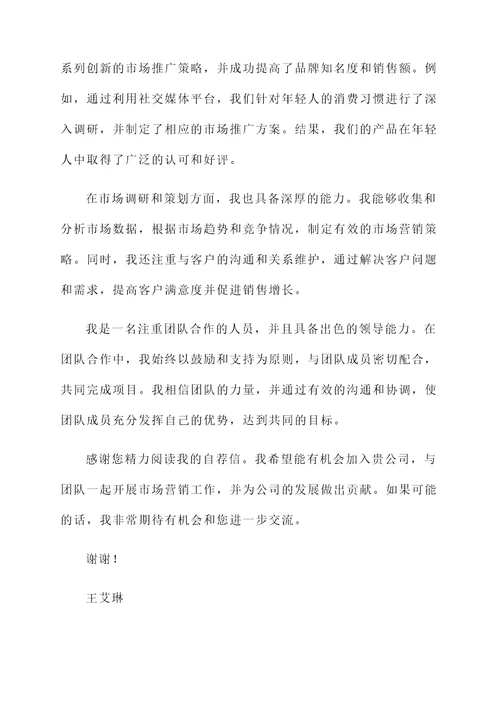 系列创新的市场推广策略，并成功提高了品牌知名度和销售额。例如，通过利用社交媒体平台，我们针对年轻人的消费习惯进行了深入调研，并制定了相应的市场推广方案。结果，我们的产品在年轻人中取得了广泛的认可和好评。

在市场调研和策划方面，我也具备深厚的能力。我能够收集和分析市场数据，根据市场趋势和竞争情况，制定有效的市场营销策略。同时，我还注重与客户的沟通和关系维护，通过解决客户问题和需求，提高客户满意度并促进销售增长。

我是一名注重团队合作的人员，并且具备出色的领导能力。在团队合作中，我始终以鼓励和支持为原则，与团队成员密切配合，共同完成项目。我相信团队的力量，并通过有效的沟通和协调，使团队成员充分发挥自己的优势，达到共同的目标。

感谢您精力阅读我的自荐信。我希望能有机会加入贵公司，与团队一起开展市场营销工作，并为公司的发展做出贡献。如果可能的话，我非常期待有机会和您进一步交流。

谢谢！

王艾琳